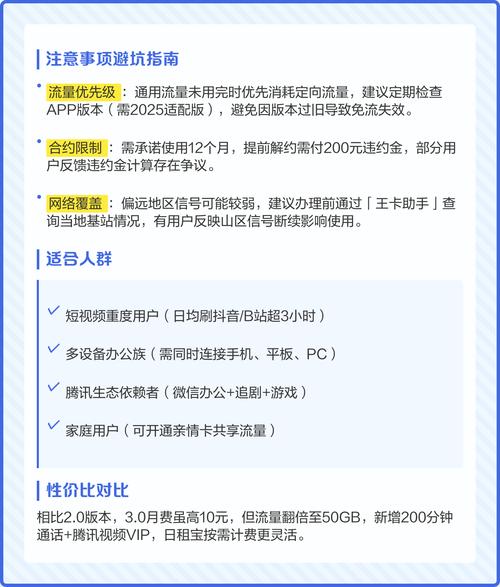 注意事项避坑指南

• 流量优先级：通用流量未用完时优先消耗定向流量，建议定期检查APP版本（需2025适配版），避免因版本过旧导致免流失效。

• 合约限制：需承诺使用12个月，提前解约需付200元违约金，部分用户反馈违约金计算存在争议。

• 网络覆盖：偏远地区信号可能较弱，建议办理前通过「王卡助手」查询当地基站情况，有用户反映山区信号断续影响使用。

适合人群

✓ 短视频重度用户（日均刷抖音/B站超3小时）

✓ 多设备办公族（需同时连接手机、平板、PC）

✓ 腾讯生态依赖者（微信办公+追剧+游戏）

✓ 家庭用户（可开通亲情卡共享流量）

性价比对比

相比2.0版本，3.0月费虽高10元，但流量翻倍至50GB，新增200分钟通话+腾讯视频VIP，日租宝按需计费更灵活。